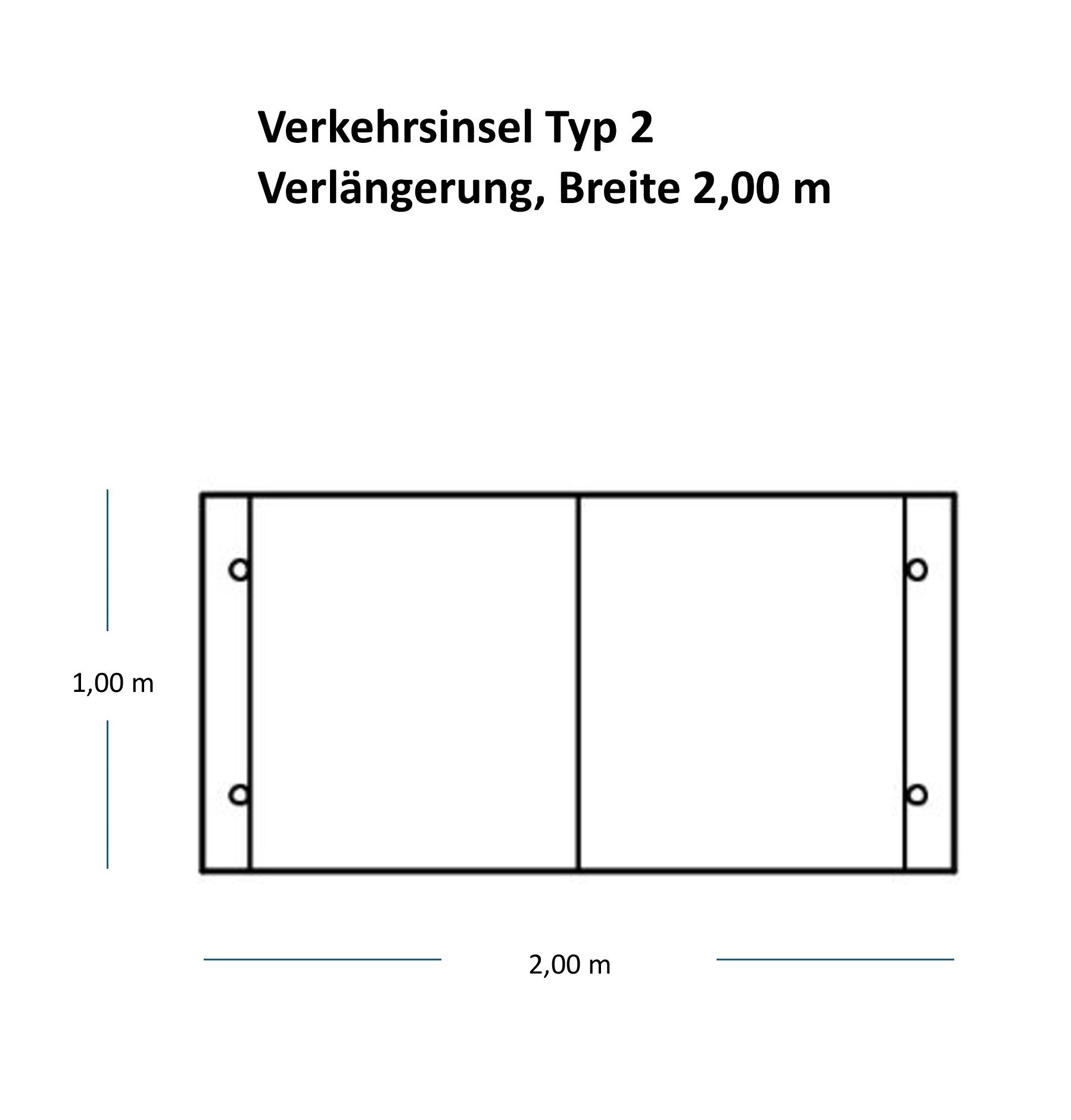 Verkehrsinsel Typ 2
Verlängerung, Breite 2,00 m

1,00 m

2,00 m